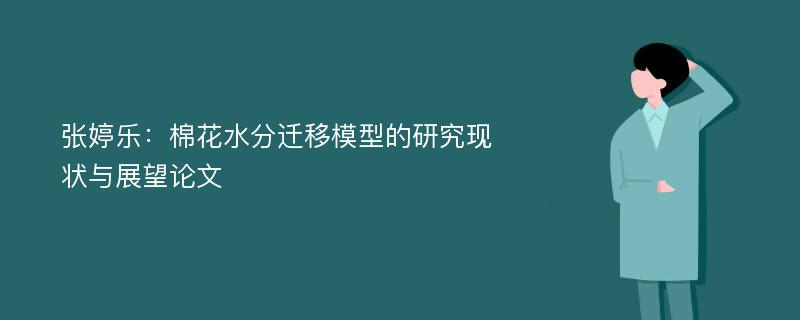 张婷乐：棉花水分迁移模型的研究现状与展望论文